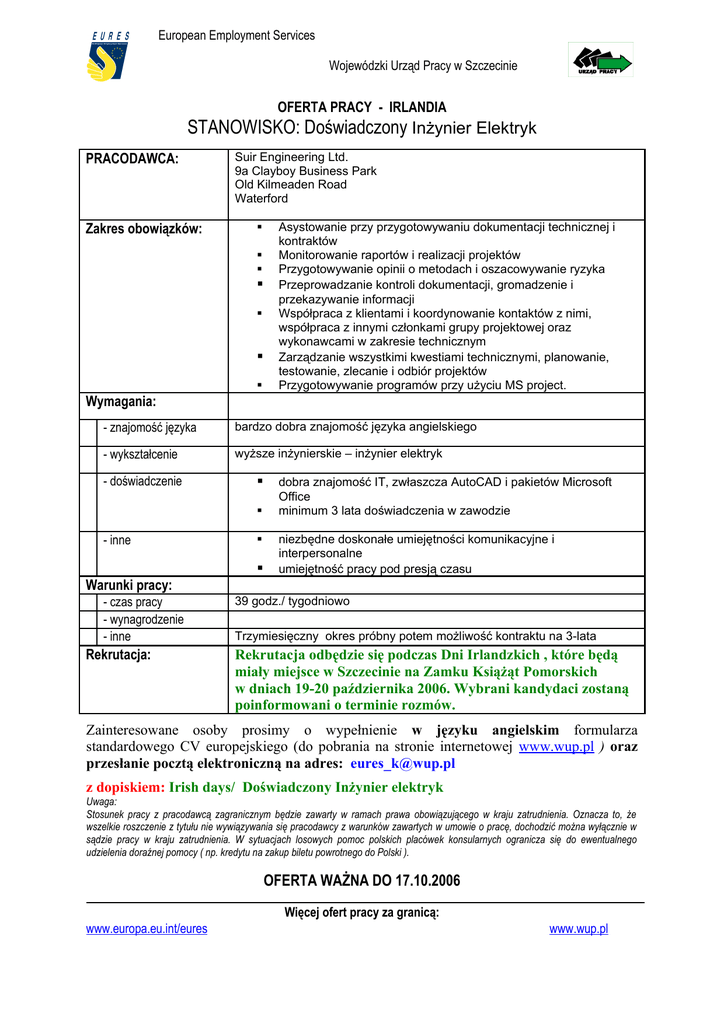 EURES

European Employment Services

Wojewódzki Urząd Pracy w Szczecinie

URZĄD PRACY

OFERTA PRACY - IRLANDIA
STANOWISKO: Doświadczony Inżynier Elektryk

| PRACODAWCA: | Suir Engineering Ltd. 9a Clayboy Business Park Old Kilmeaden Road Waterford |
|---|---|
| Zakres obowiązków: | ▪ Asystowanie przy przygotowywaniu dokumentacji technicznej i kontraktów ▪ Monitorowanie raportów i realizacji projektów ▪ Przygotowywanie opinii o metodach i oszacowywanie ryzyka ▪ Przeprowadzanie kontroli dokumentacji, gromadzenie i przekazywanie informacji ▪ Współpraca z klientami i koordynowanie kontaktów z nimi, współpraca z innymi członkami grupy projektowej oraz wykonawcami w zakresie technicznym ▪ Zarządzanie wszystkimi kwestiami technicznymi, planowanie, testowanie, zlecanie i odbiór projektów ▪ Przygotowywanie programów przy użyciu MS project. |
| Wymagania: | |
| - znajomość języka | bardzo dobra znajomość języka angielskiego |
| - wykształcenie | wyższe inżynierskie – inżynier elektryk |
| - doświadczenie | ▪ dobra znajomość IT, zwłaszcza AutoCAD i pakietów Microsoft Office ▪ minimum 3 lata doświadczenia w zawodzie |
| - inne | ▪ niezbędne doskonałe umiejętności komunikacyjne i interpersonalne ▪ umiejętność pracy pod presją czasu |
| Warunki pracy: | |
| - czas pracy | 39 godz./ tygodniowo |
| - wynagrodzenie | |
| - inne | Trzymiesięczny okres próbny potem możliwość kontraktu na 3-lata |
| Rekrutacja: | Rekrutacja odbędzie się podczas Dni Irlandzkich , które będą miały miejsce w Szczecinie na Zamku Książąt Pomorskich w dniach 19-20 października 2006. Wybrani kandydaci zostaną poinformowani o terminie rozmów. |

Zainteresowane osoby prosimy o wypełnienie w języku angielskim formularza standardowego CV europejskiego (do pobrania na stronie internetowej www.wup.pl ) oraz przesłanie pocztą elektroniczną na adres: eures_k@wup.pl

z dopiskiem: Irish days/ Doświadczony Inżynier elektryk

Uwaga:
Stosunek pracy z pracodawcą zagranicznym będzie zawarty w ramach prawa obowiązującego w kraju zatrudnienia. Oznacza to, że wszelkie roszczenie z tytułu nie wywiązywania się pracodawcy z warunków zawartych w umowie o pracę, dochodzić można wyłącznie w sądzie pracy w kraju zatrudnienia. W sytuacjach losowych pomoc polskich placówek konsularnych ogranicza się do ewentualnego udzielenia doraźnej pomocy ( np. kredytu na zakup biletu powrotnego do Polski ).

OFERTA WAŻNA DO 17.10.2006

Więcej ofert pracy za granicą:
www.europa.eu.int/eures www.wup.pl